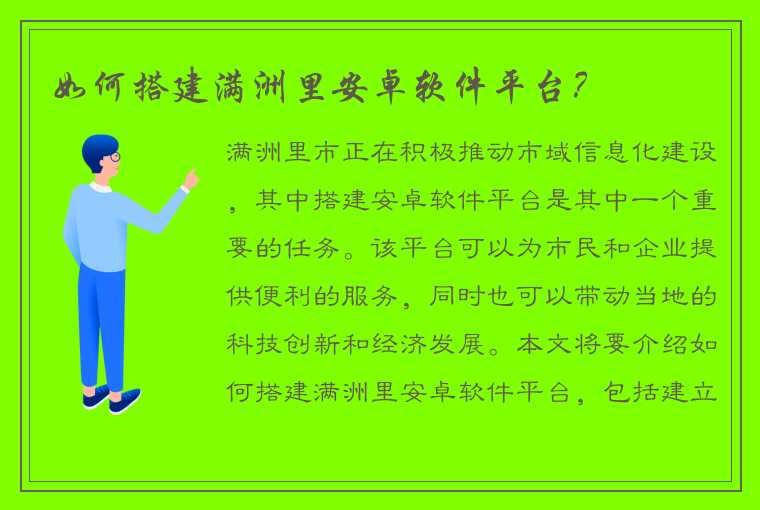 如何搭建满洲里安卓软件平台？

满洲里市正在积极推动市域信息化建设，其中搭建安卓软件平台是其中一个重要的任务。该平台可以为市民和企业提供便利的服务，同时也可以带动当地的科技创新和经济发展。本文将要介绍如何搭建满洲里安卓软件平台，包括建立